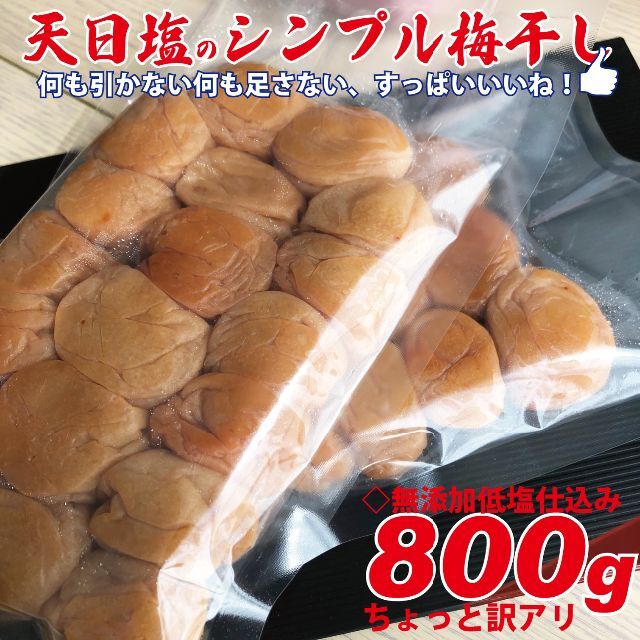 天日塩のシンプル梅干し
何も引かない何も足さない、すっぱいいいね！

◇無添加低塩仕込み
800g
ちょっと訳アリ